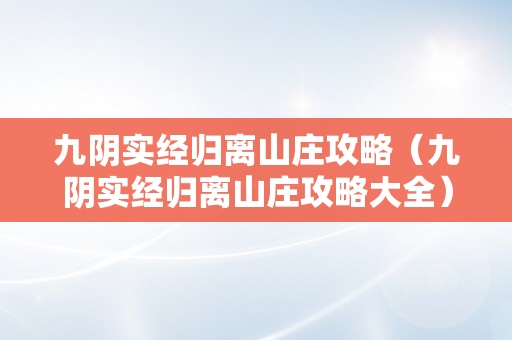 九阴实经归离山庄攻略（九阴实经归离山庄攻略大全）